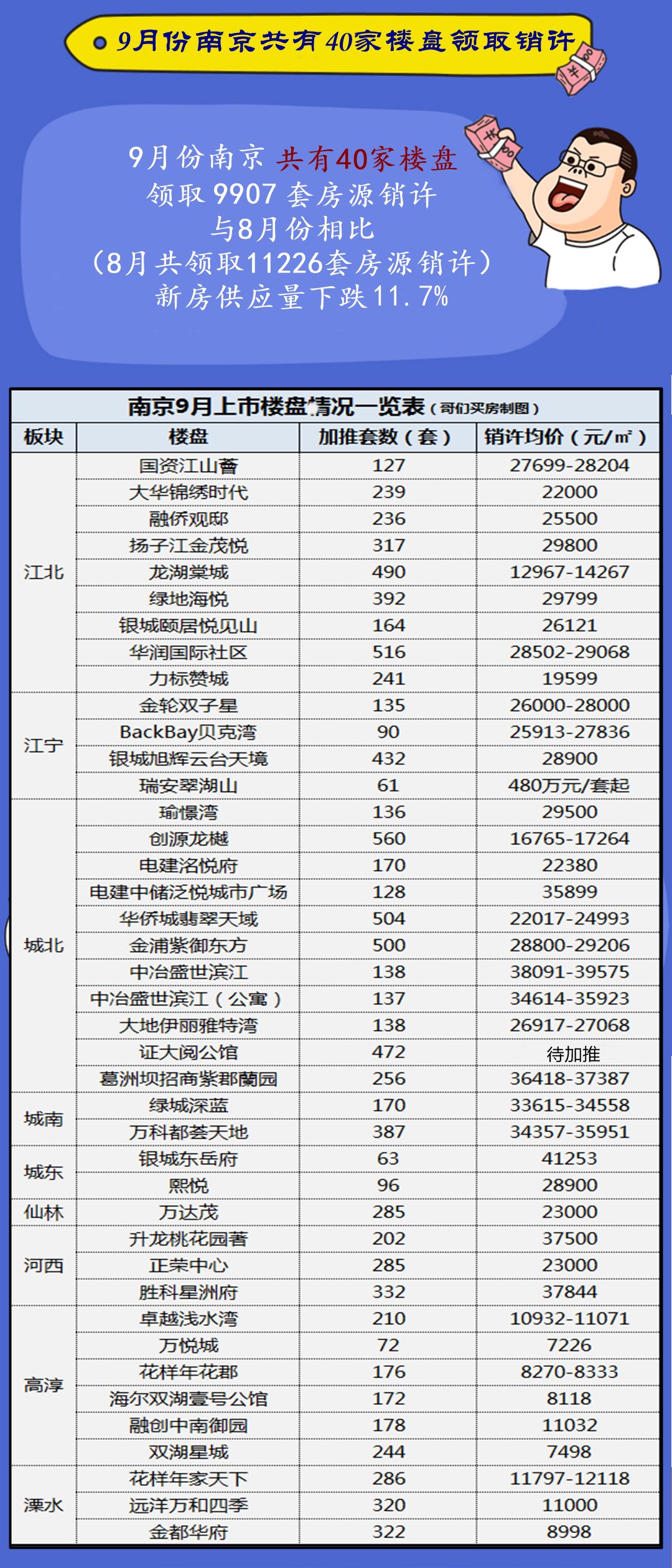 9月份南京共有40家楼盘领取销许

9月份南京 共有40家楼盘
领取 9907 套房源销许
与8月份相比
（8月共领取11226套房源销许）
新房供应量下跌11.7%

南京9月上市楼盘情况一览表（哥们买房制图）

| 板块 | 楼盘 | 加推套数（套） | 销许均价（元/㎡） |
|---|---|---|---|
| 江北 | 国资江山薈 | 127 | 27699-28204 |
| | 大华锦绣时代 | 239 | 22000 |
| | 融侨观邸 | 236 | 25500 |
| | 扬子江金茂悦 | 317 | 29800 |
| | 龙湖棠城 | 490 | 12967-14267 |
| | 绿地海悦 | 392 | 29799 |
| | 银城颐居悦见山 | 164 | 26121 |
| | 华润国际社区 | 516 | 28502-29068 |
| | 力标赞城 | 241 | 19599 |
| 江宁 | 金轮双子星 | 135 | 26000-28000 |
| | BackBay贝克湾 | 90 | 25913-27836 |
| | 银城旭辉云台天境 | 432 | 28900 |
| | 瑞安翠湖山 | 61 | 480万元/套起 |
| 城北 | 瑜憬湾 | 136 | 29500 |
| | 创源龙樾 | 560 | 16765-17264 |
| | 电建洺悦府 | 170 | 22380 |
| | 电建中储泛悦城市广场 | 128 | 35899 |
| | 华侨城翡翠天域 | 504 | 22017-24993 |
| | 金浦紫御东方 | 500 | 28800-29206 |
| | 中冶盛世滨江 | 138 | 38091-39575 |
| | 中冶盛世滨江（公寓） | 137 | 34614-35923 |
| | 大地伊丽雅特湾 | 138 | 26917-27068 |
| | 证大阅公馆 | 472 | 待加推 |
| | 葛洲坝招商紫郡蘭园 | 256 | 36418-37387 |
| 城南 | 绿城深蓝 | 170 | 33615-34558 |
| | 万科都荟天地 | 387 | 34357-35951 |
| 城东 | 银城东岳府 | 63 | 41253 |
| | 熙悦 | 96 | 28900 |
| 仙林 | 万达茂 | 285 | 23000 |
| 河西 | 升龙桃花园著 | 202 | 37500 |
| | 正荣中心 | 285 | 23000 |
| | 胜科星洲府 | 332 | 37844 |
| 高淳 | 卓越浅水湾 | 210 | 10932-11071 |
| | 万悦城 | 72 | 7226 |
| | 花样年花郡 | 176 | 8270-8333 |
| | 海尔双湖壹号公馆 | 172 | 8118 |
| | 融创中南御园 | 178 | 11032 |
| | 双湖星城 | 244 | 7498 |
| 溧水 | 花样年家天下 | 286 | 11797-12118 |
| | 远洋万和四季 | 320 | 11000 |
| | 金都华府 | 322 | 8998 |